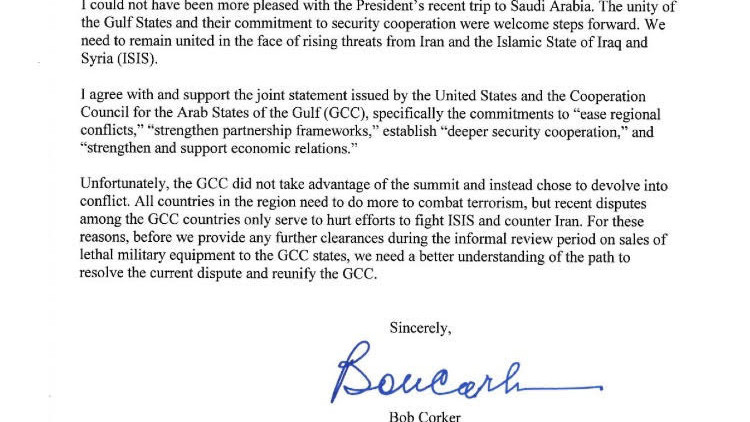 I could not have been more pleased with the President's recent trip to Saudi Arabia. The unity of the Gulf States and their commitment to security cooperation were welcome steps forward. We need to remain united in the face of rising threats from Iran and the Islamic State of Iraq and Syria (ISIS).

I agree with and support the joint statement issued by the United States and the Cooperation Council for the Arab States of the Gulf (GCC), specifically the commitments to "ease regional conflicts," "strengthen partnership frameworks," establish "deeper security cooperation," and "strengthen and support economic relations."

Unfortunately, the GCC did not take advantage of the summit and instead chose to devolve into conflict. All countries in the region need to do more to combat terrorism, but recent disputes among the GCC countries only serve to hurt efforts to fight ISIS and counter Iran. For these reasons, before we provide any further clearances during the informal review period on sales of lethal military equipment to the GCC states, we need a better understanding of the path to resolve the current dispute and reunify the GCC.

Sincerely,

Bob Corker

Bob Corker